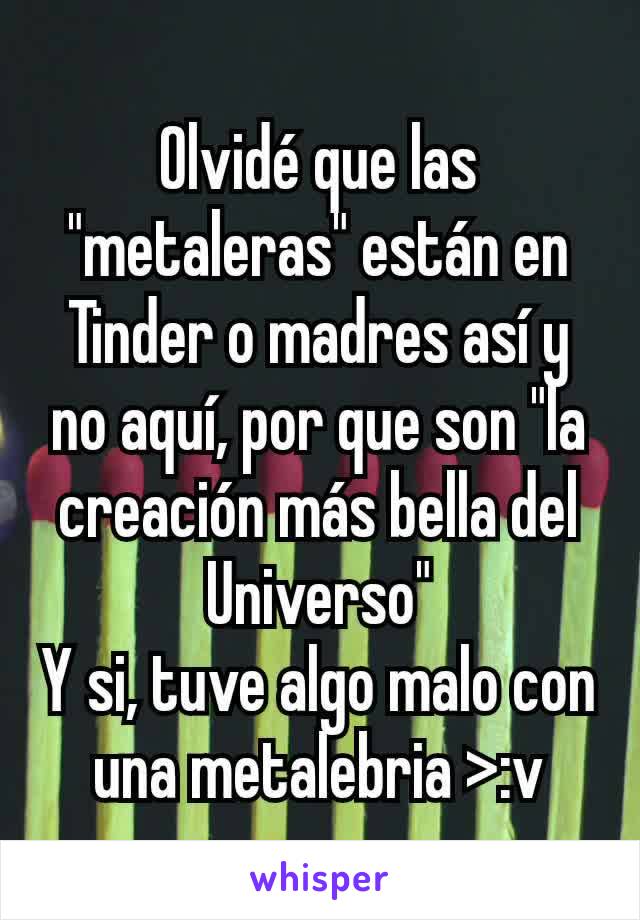 Olvidé que las "metaleras" están en Tinder o madres así y no aquí, por que son "la creación más bella del Universo"
Y si, tuve algo malo con una metalebria >:v

whisper